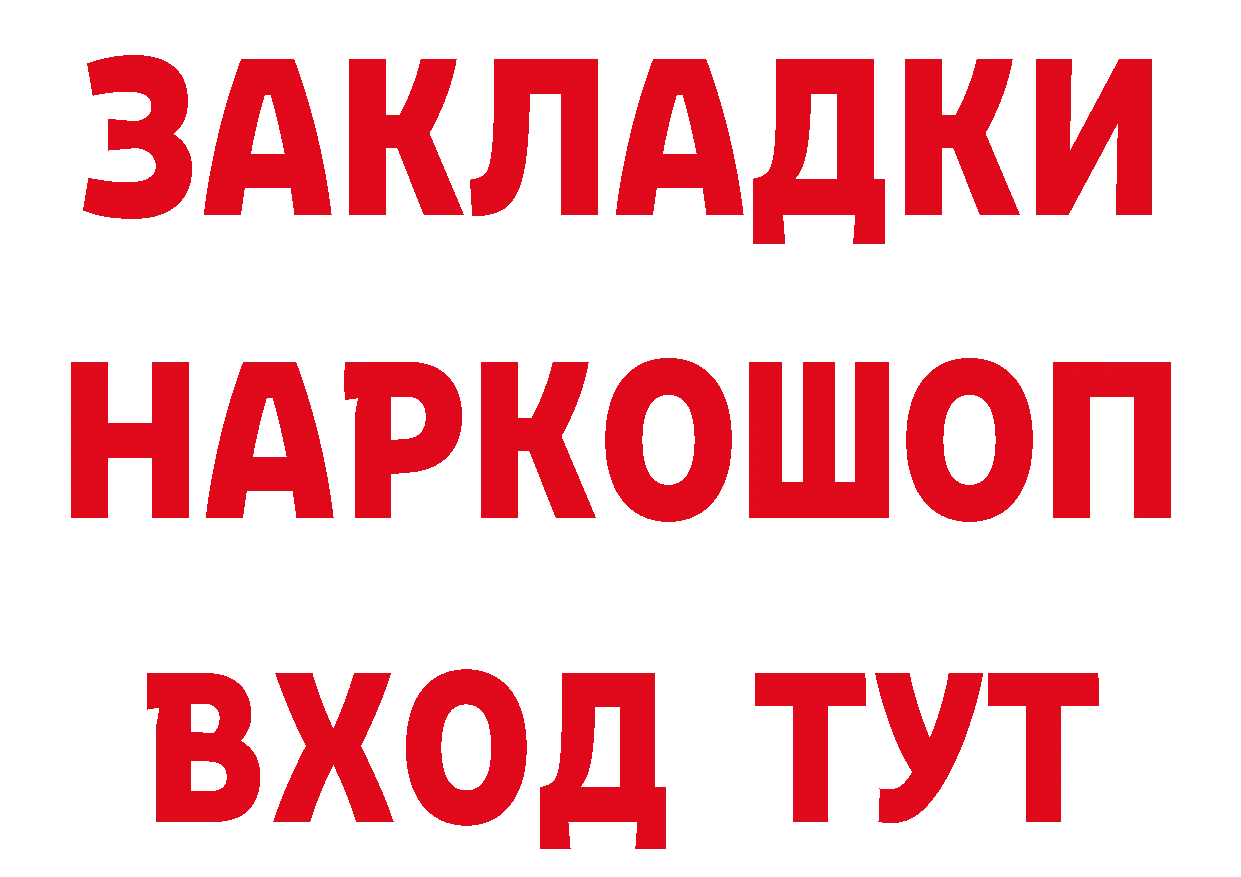 ЗАКЛАДКИ НАРКОШОП ВХОД ТУТ